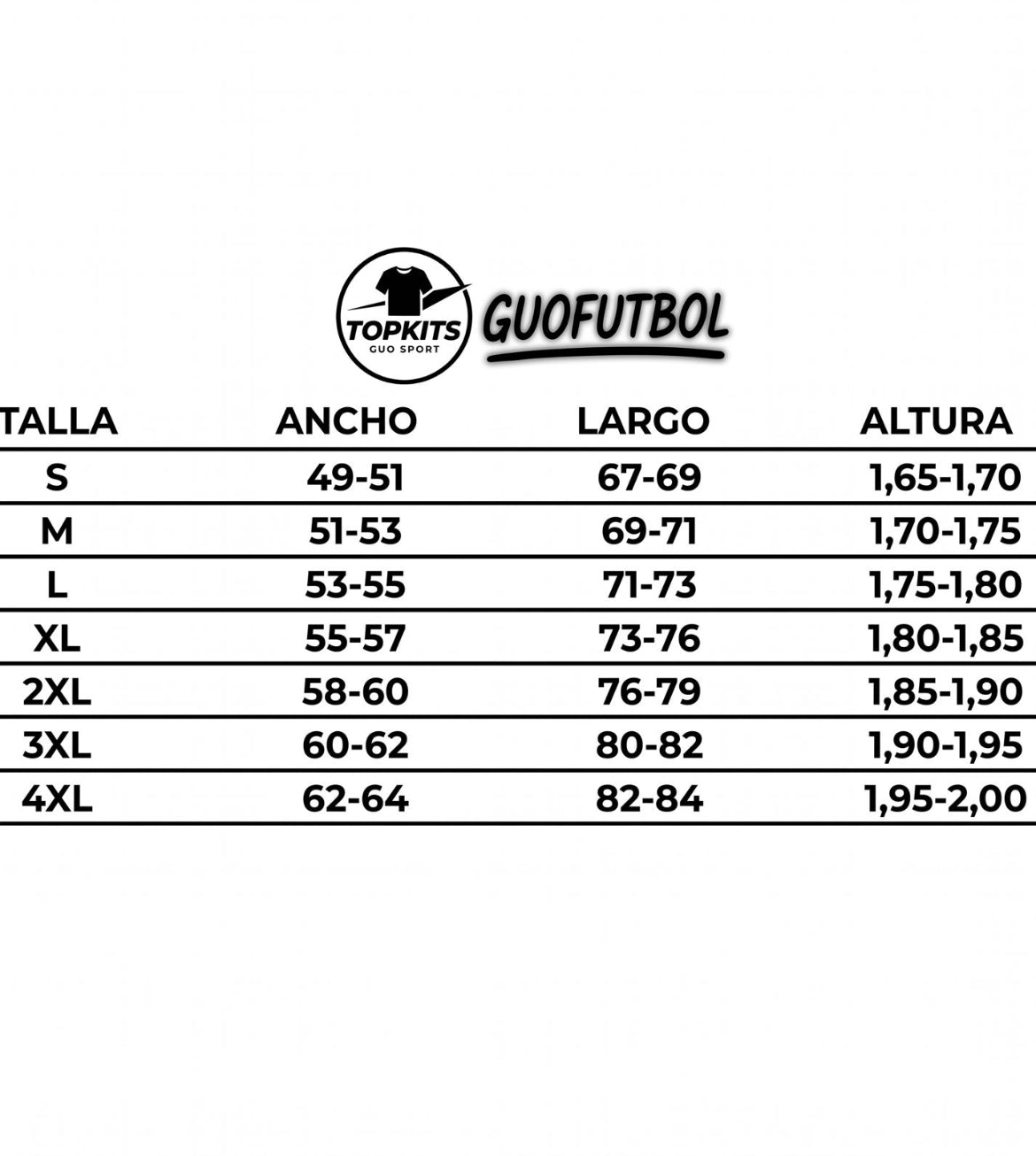 TOPKITS
GUO SPORT
GUOFUTBOL

| TALLA | ANCHO | LARGO | ALTURA |
|---|---|---|---|
| S | 49-51 | 67-69 | 1,65-1,70 |
| M | 51-53 | 69-71 | 1,70-1,75 |
| L | 53-55 | 71-73 | 1,75-1,80 |
| XL | 55-57 | 73-76 | 1,80-1,85 |
| 2XL | 58-60 | 76-79 | 1,85-1,90 |
| 3XL | 60-62 | 80-82 | 1,90-1,95 |
| 4XL | 62-64 | 82-84 | 1,95-2,00 |